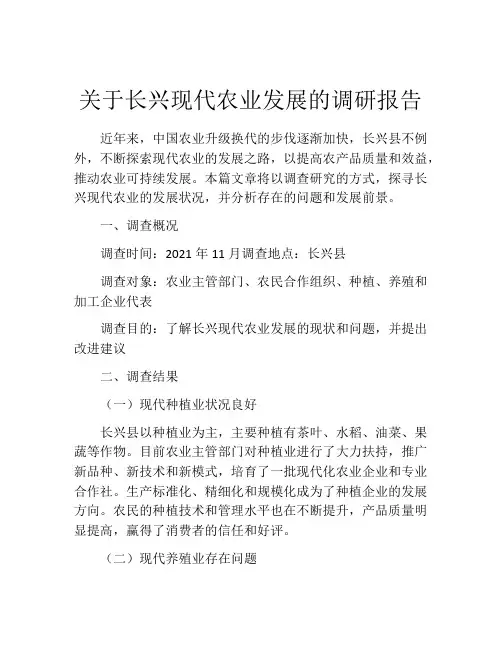 关于长兴现代农业发展的调研报告

近年来，中国农业升级换代的步伐逐渐加快，长兴县不例外，不断探索现代农业的发展之路，以提高农产品质量和效益，推动农业可持续发展。本篇文章将以调查研究的方式，探寻长兴现代农业的发展状况，并分析存在的问题和发展前景。

一、调查概况

调查时间：2021 年 11 月调查地点：长兴县

调查对象：农业主管部门、农民合作组织、种植、养殖和加工企业代表

调查目的：了解长兴现代农业发展的现状和问题，并提出改进建议

二、调查结果

（一）现代种植业状况良好

长兴县以种植业为主，主要种植有茶叶、水稻、油菜、果蔬等作物。目前农业主管部门对种植业进行了大力扶持，推广新品种、新技术和新模式，培育了一批现代化农业企业和专业合作社。生产标准化、精细化和规模化成为了种植企业的发展方向。农民的种植技术和管理水平也在不断提升，产品质量明显提高，赢得了消费者的信任和好评。

（二）现代养殖业存在问题